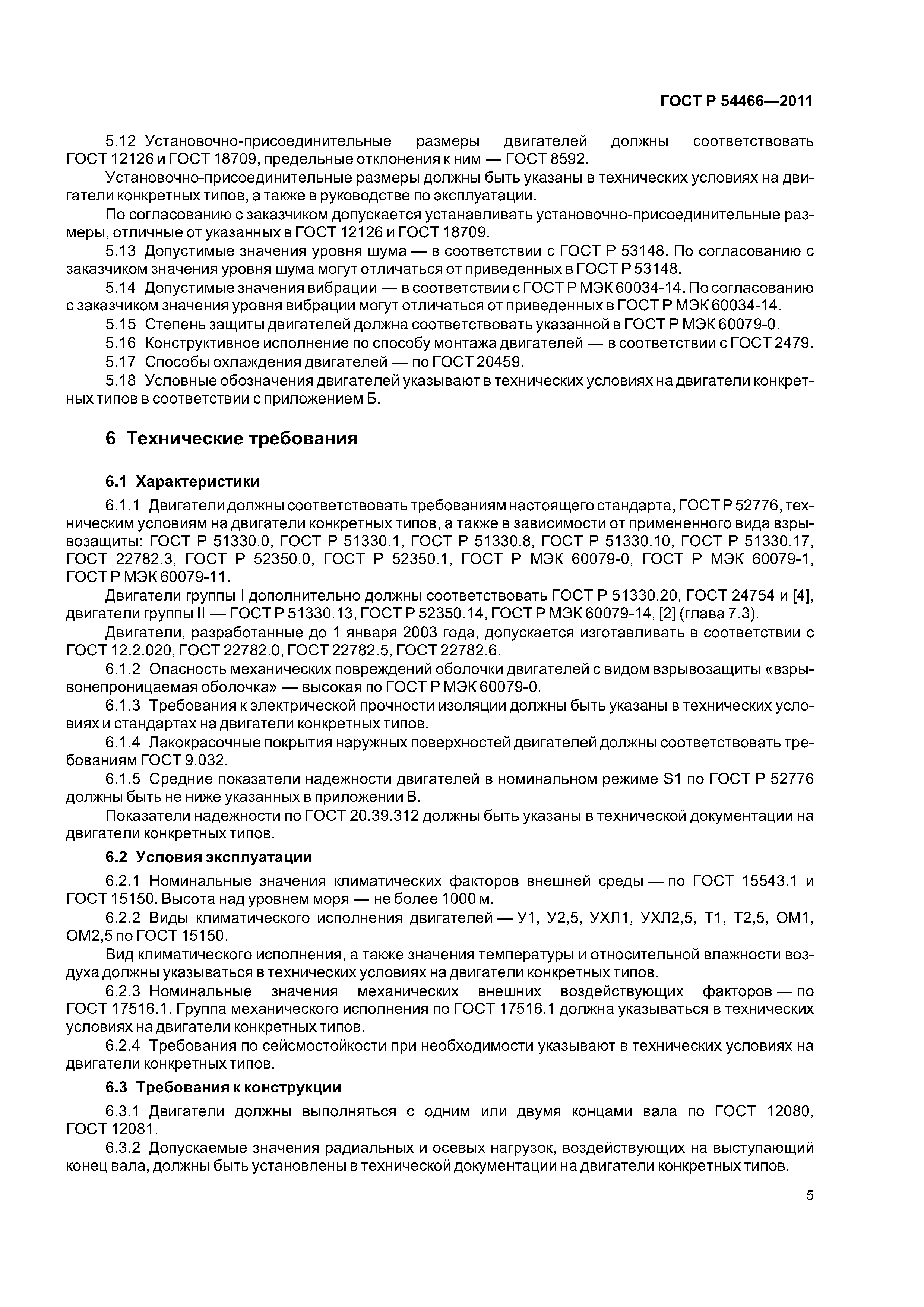 ГОСТ Р 54466—2011

5.12 Установочно-присоединительные размеры двигателей должны соответствовать ГОСТ 12126 и ГОСТ 18709, предельные отклонения к ним — ГОСТ 8592.

Установочно-присоединительные размеры должны быть указаны в технических условиях на двигатели конкретных типов, а также в руководстве по эксплуатации.

По согласованию с заказчиком допускается устанавливать установочно-присоединительные размеры, отличные от указанных в ГОСТ 12126 и ГОСТ 18709.

5.13 Допустимые значения уровня шума — в соответствии с ГОСТ Р 53148. По согласованию с заказчиком значения уровня шума могут отличаться от приведенных в ГОСТ Р 53148.

5.14 Допустимые значения вибрации — в соответствии с ГОСТ Р МЭК 60034-14. По согласованию с заказчиком значения уровня вибрации могут отличаться от приведенных в ГОСТ Р МЭК 60034-14.

5.15 Степень защиты двигателей должна соответствовать указанной в ГОСТ Р МЭК 60079-0.

5.16 Конструктивное исполнение по способу монтажа двигателей — в соответствии с ГОСТ 2479.

5.17 Способы охлаждения двигателей — по ГОСТ 20459.

5.18 Условные обозначения двигателей указывают в технических условиях на двигатели конкретных типов в соответствии с приложением Б.

6 Технические требования

6.1 Характеристики

6.1.1 Двигатели должны соответствовать требованиям настоящего стандарта, ГОСТ Р 52776, техническим условиям на двигатели конкретных типов, а также в зависимости от примененного вида взрывозащиты: ГОСТ Р 51330.0, ГОСТ Р 51330.1, ГОСТ Р 51330.8, ГОСТ Р 51330.10, ГОСТ Р 51330.17, ГОСТ 22782.3, ГОСТ Р 52350.0, ГОСТ Р 52350.1, ГОСТ Р МЭК 60079-0, ГОСТ Р МЭК 60079-1, ГОСТ Р МЭК 60079-11.

Двигатели группы I дополнительно должны соответствовать ГОСТ Р 51330.20, ГОСТ 24754 и [4], двигатели группы II — ГОСТ Р 51330.13, ГОСТ Р 52350.14, ГОСТ Р МЭК 60079-14, [2] (глава 7.3).

Двигатели, разработанные до 1 января 2003 года, допускается изготавливать в соответствии с ГОСТ 12.2.020, ГОСТ 22782.0, ГОСТ 22782.5, ГОСТ 22782.6.

6.1.2 Опасность механических повреждений оболочки двигателей с видом взрывозащиты «взрывонепроницаемая оболочка» — высокая по ГОСТ Р МЭК 60079-0.

6.1.3 Требования к электрической прочности изоляции должны быть указаны в технических условиях и стандартах на двигатели конкретных типов.

6.1.4 Лакокрасочные покрытия наружных поверхностей двигателей должны соответствовать требованиям ГОСТ 9.032.

6.1.5 Средние показатели надежности двигателей в номинальном режиме S1 по ГОСТ Р 52776 должны быть не ниже указанных в приложении В.

Показатели надежности по ГОСТ 20.39.312 должны быть указаны в технической документации на двигатели конкретных типов.

6.2 Условия эксплуатации

6.2.1 Номинальные значения климатических факторов внешней среды — по ГОСТ 15543.1 и ГОСТ 15150. Высота над уровнем моря — не более 1000 м.

6.2.2 Виды климатического исполнения двигателей — У1, У2,5, УХЛ1, УХЛ2,5, Т1, Т2,5, ОМ1, ОМ2,5 по ГОСТ 15150.

Вид климатического исполнения, а также значения температуры и относительной влажности воздуха должны указываться в технических условиях на двигатели конкретных типов.

6.2.3 Номинальные значения механических внешних воздействующих факторов — по ГОСТ 17516.1. Группа механического исполнения по ГОСТ 17516.1 должна указываться в технических условиях на двигатели конкретных типов.

6.2.4 Требования по сейсмостойкости при необходимости указывают в технических условиях на двигатели конкретных типов.

6.3 Требования к конструкции

6.3.1 Двигатели должны выполняться с одним или двумя концами вала по ГОСТ 12080, ГОСТ 12081.

6.3.2 Допускаемые значения радиальных и осевых нагрузок, воздействующих на выступающий конец вала, должны быть установлены в технической документации на двигатели конкретных типов.

5